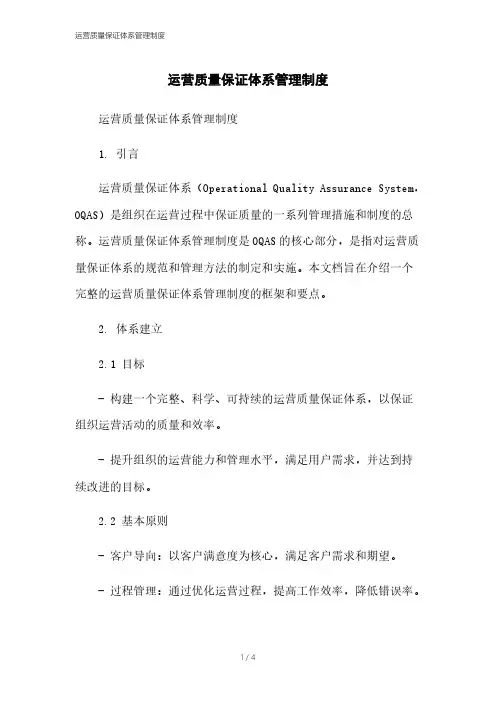 运营质量保证体系管理制度

运营质量保证体系管理制度

运营质量保证体系管理制度

1. 引言

运营质量保证体系（Operational Quality Assurance System，OQAS）是组织在运营过程中保证质量的一系列管理措施和制度的总称。运营质量保证体系管理制度是OQAS的核心部分，是指对运营质量保证体系的规范和管理方法的制定和实施。本文档旨在介绍一个完整的运营质量保证体系管理制度的框架和要点。

2. 体系建立

2.1 目标

- 构建一个完整、科学、可持续的运营质量保证体系，以保证组织运营活动的质量和效率。

- 提升组织的运营能力和管理水平，满足用户需求，并达到持续改进的目标。

2.2 基本原则

- 客户导向：以客户满意度为核心，满足客户需求和期望。

- 过程管理：通过优化运营过程，提高工作效率，降低错误率。

1 / 4